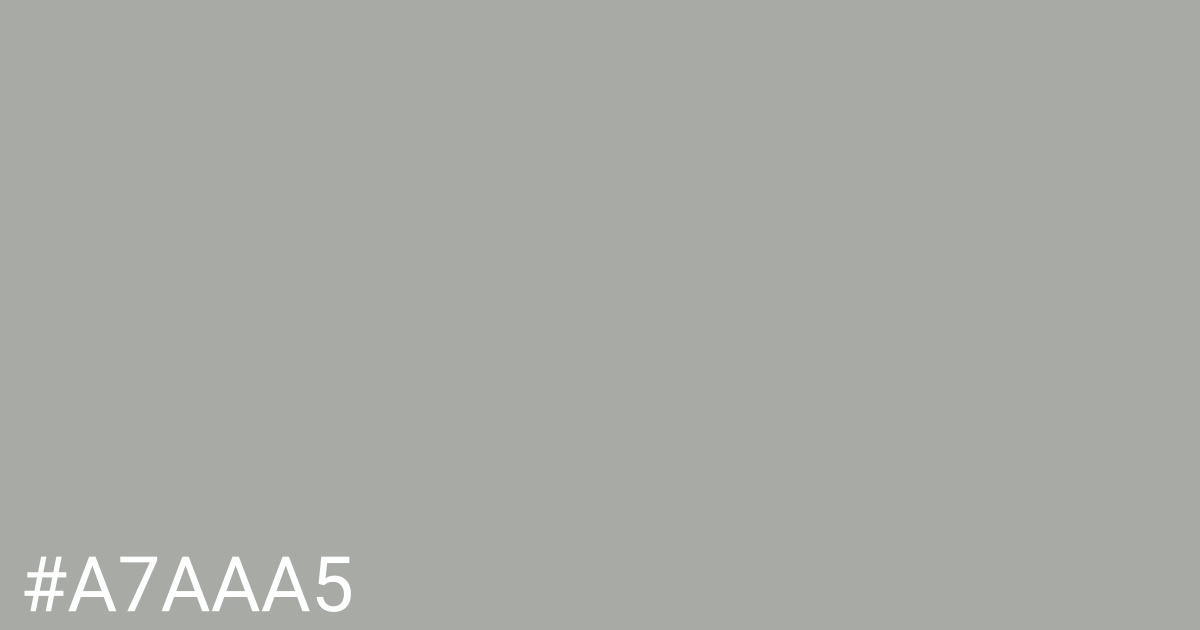 #A7AAA5